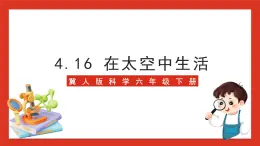 4.16 在太空中生活

冀人版科学六年级下册